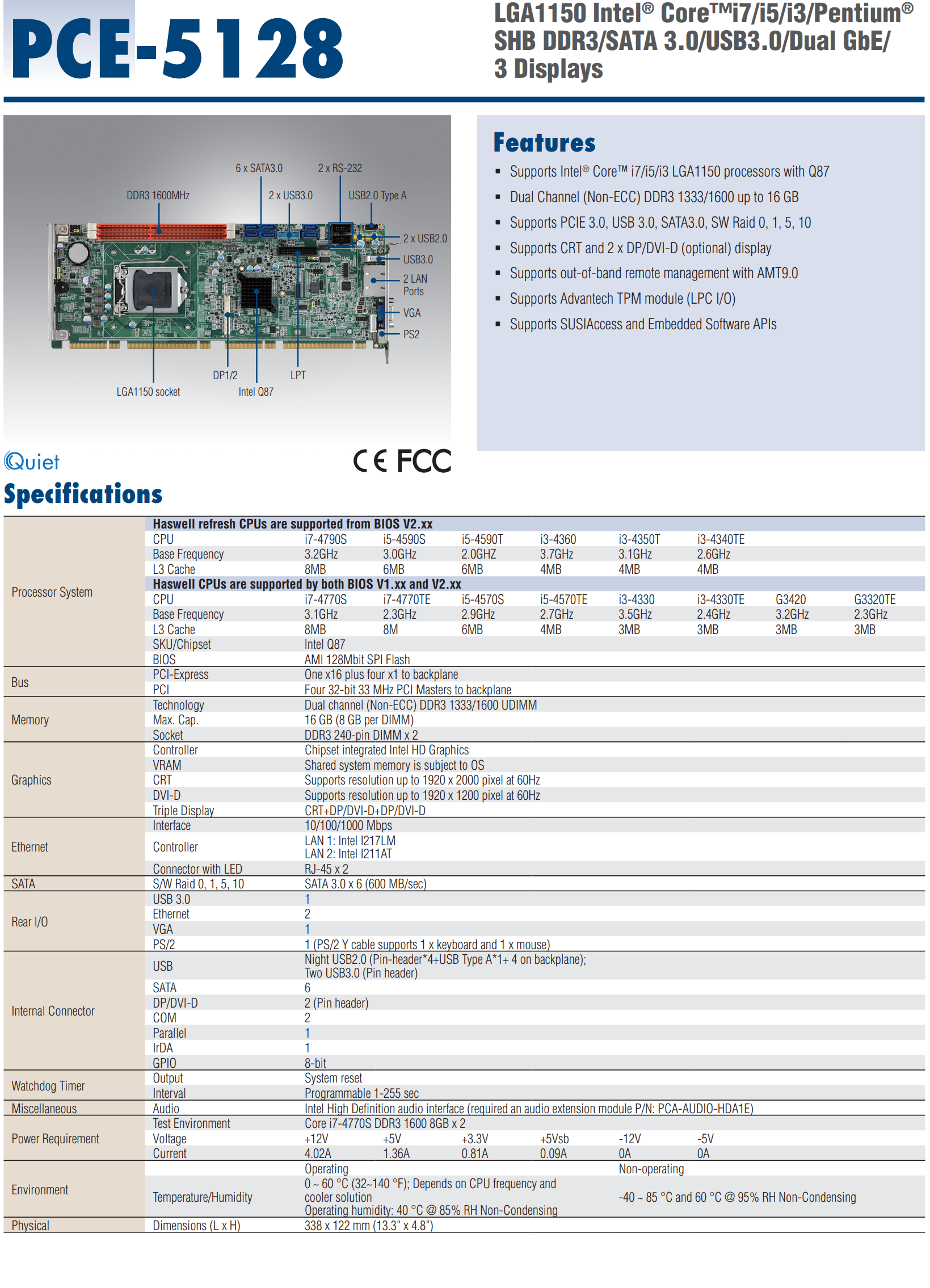 PCE-5128

LGA1150 Intel® Core™i7/i5/i3/Pentium® SHB DDR3/SATA 3.0/USB3.0/Dual GbE/ 3 Displays

6 x SATA3.0
2 x RS-232
DDR3 1600MHz
2 x USB3.0
USB2.0 Type A
2 x USB2.0
USB3.0
2 LAN Ports
VGA
PS2
DP1/2
LPT
LGA1150 socket
Intel Q87

Quiet

CE FCC

Features

- Supports Intel® Core™ i7/i5/i3 LGA1150 processors with Q87
- Dual Channel (Non-ECC) DDR3 1333/1600 up to 16 GB
- Supports PCIE 3.0, USB 3.0, SATA3.0, SW Raid 0, 1, 5, 10
- Supports CRT and 2 x DP/DVI-D (optional) display
- Supports out-of-band remote management with AMT9.0
- Supports Advantech TPM module (LPC I/O)
- Supports SUSIAccess and Embedded Software APIs

Specifications

| | | | | | | | | | |
|---|---|---|---|---|---|---|---|---|---|
| Processor System | Haswell refresh CPUs are supported from BIOS V2.xx | | | | | | | | |
| | CPU | i7-4790S | i5-4590S | i5-4590T | i3-4360 | i3-4350T | i3-4340TE | | |
| | Base Frequency | 3.2GHz | 3.0GHz | 2.0GHZ | 3.7GHz | 3.1GHz | 2.6GHz | | |
| | L3 Cache | 8MB | 6MB | 6MB | 4MB | 4MB | 4MB | | |
| | Haswell CPUs are supported by both BIOS V1.xx and V2.xx | | | | | | | | |
| | CPU | i7-4770S | i7-4770TE | i5-4570S | i5-4570TE | i3-4330 | i3-4330TE | G3420 | G3320TE |
| | Base Frequency | 3.1GHz | 2.3GHz | 2.9GHz | 2.7GHz | 3.5GHz | 2.4GHz | 3.2GHz | 2.3GHz |
| | L3 Cache | 8MB | 8M | 6MB | 4MB | 3MB | 3MB | 3MB | 3MB |
| | SKU/Chipset | Intel Q87 | | | | | | | |
| | BIOS | AMI 128Mbit SPI Flash | | | | | | | |
| Bus | PCI-Express | One x16 plus four x1 to backplane | | | | | | | |
| | PCI | Four 32-bit 33 MHz PCI Masters to backplane | | | | | | | |
| Memory | Technology | Dual channel (Non-ECC) DDR3 1333/1600 UDIMM | | | | | | | |
| | Max. Cap. | 16 GB (8 GB per DIMM) | | | | | | | |
| | Socket | DDR3 240-pin DIMM x 2 | | | | | | | |
| Graphics | Controller | Chipset integrated Intel HD Graphics | | | | | | | |
| | VRAM | Shared system memory is subject to OS | | | | | | | |
| | CRT | Supports resolution up to 1920 x 2000 pixel at 60Hz | | | | | | | |
| | DVI-D | Supports resolution up to 1920 x 1200 pixel at 60Hz | | | | | | | |
| | Triple Display | CRT+DP/DVI-D+DP/DVI-D | | | | | | | |
| Ethernet | Interface | 10/100/1000 Mbps | | | | | | | |
| | Controller | LAN 1: Intel I217LM LAN 2: Intel I211AT | | | | | | | |
| | Connector with LED | RJ-45 x 2 | | | | | | | |
| SATA | S/W Raid 0, 1, 5, 10 | SATA 3.0 x 6 (600 MB/sec) | | | | | | | |
| Rear I/O | USB 3.0 | 1 | | | | | | | |
| | Ethernet | 2 | | | | | | | |
| | VGA | 1 | | | | | | | |
| | PS/2 | 1 (PS/2 Y cable supports 1 x keyboard and 1 x mouse) | | | | | | | |
| Internal Connector | USB | Night USB2.0 (Pin-header*4+USB Type A*1+ 4 on backplane); Two USB3.0 (Pin header) | | | | | | | |
| | SATA | 6 | | | | | | | |
| | DP/DVI-D | 2 (Pin header) | | | | | | | |
| | COM | 2 | | | | | | | |
| | Parallel | 1 | | | | | | | |
| | IrDA | 1 | | | | | | | |
| | GPIO | 8-bit | | | | | | | |
| Watchdog Timer | Output | System reset | | | | | | | |
| | Interval | Programmable 1-255 sec | | | | | | | |
| Miscellaneous | Audio | Intel High Definition audio interface (required an audio extension module P/N: PCA-AUDIO-HDA1E) | | | | | | | |
| Power Requirement | Test Environment | Core i7-4770S DDR3 1600 8GB x 2 | | | | | | | |
| | Voltage | +12V | +5V | +3.3V | +5Vsb | -12V | -5V | | |
| | Current | 4.02A | 1.36A | 0.81A | 0.09A | 0A | 0A | | |
| Environment | | Operating | | | | Non-operating | | | |
| | Temperature/Humidity | 0 ~ 60 °C (32~140 °F); Depends on CPU frequency and cooler solution Operating humidity: 40 °C @ 85% RH Non-Condensing | | | | -40 ~ 85 °C and 60 °C @ 95% RH Non-Condensing | | | |
| Physical | Dimensions (L x H) | 338 x 122 mm (13.3" x 4.8") | | | | | | | |